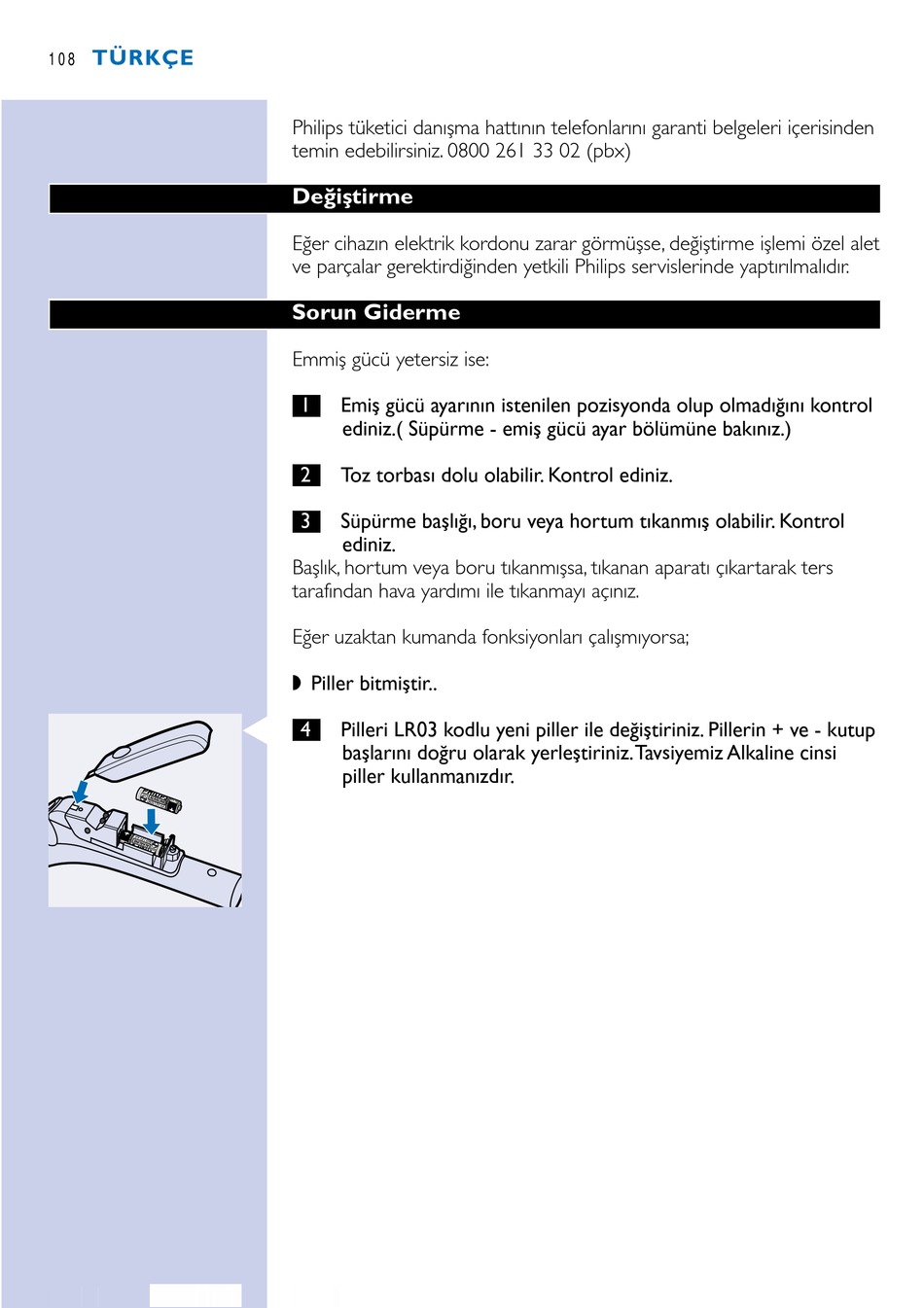 108 TÜRKÇE

Philips tüketici danışma hattının telefonlarını garanti belgeleri içerisinden temin edebilirsiniz. 0800 261 33 02 (pbx)

Değiştirme

Eğer cihazın elektrik kordonu zarar görmüşse, değiştirme işlemi özel alet ve parçalar gerektirdiğinden yetkili Philips servislerinde yaptırılmalıdır.

Sorun Giderme

Emmiş gücü yetersiz ise:

1 Emiş gücü ayarının istenilen pozisyonda olup olmadığını kontrol ediniz.( Süpürme - emiş gücü ayar bölümüne bakınız.)

2 Toz torbası dolu olabilir. Kontrol ediniz.

3 Süpürme başlığı, boru veya hortum tıkanmış olabilir. Kontrol ediniz.
Başlık, hortum veya boru tıkanmışsa, tıkanan aparatı çıkartarak ters tarafından hava yardımı ile tıkanmayı açınız.

Eğer uzaktan kumanda fonksiyonları çalışmıyorsa;

◗ Piller bitmiştir..

4 Pilleri LR03 kodlu yeni piller ile değiştiriniz. Pillerin + ve - kutup başlarını doğru olarak yerleştiriniz. Tavsiyemiz Alkaline cinsi piller kullanmanızdır.